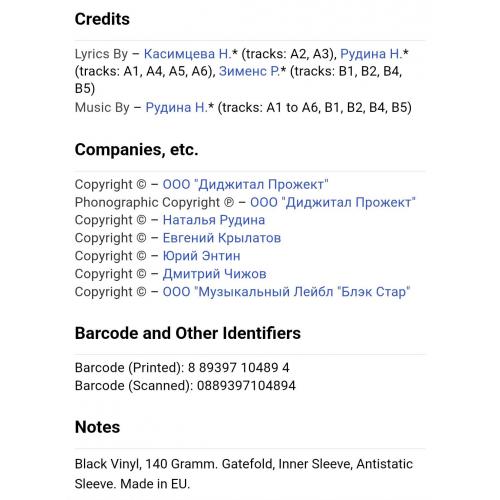 Credits

Lyrics By – Касимцева Н.* (tracks: A2, A3), Рудина Н.* (tracks: A1, A4, A5, A6), Зименс Р.* (tracks: B1, B2, B4, B5)
Music By – Рудина Н.* (tracks: A1 to A6, B1, B2, B4, B5)

Companies, etc.

Copyright © – ООО "Диджитал Прожект"
Phonographic Copyright ℗ – ООО "Диджитал Прожект"
Copyright © – Наталья Рудина
Copyright © – Евгений Крылатов
Copyright © – Юрий Энтин
Copyright © – Дмитрий Чижов
Copyright © – ООО "Музыкальный Лейбл "Блэк Стар"

Barcode and Other Identifiers

Barcode (Printed): 8 89397 10489 4
Barcode (Scanned): 0889397104894

Notes

Black Vinyl, 140 Gramm. Gatefold, Inner Sleeve, Antistatic Sleeve. Made in EU.